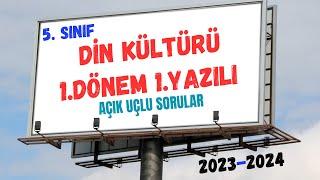 5. SINIF

DİN KÜLTÜRÜ

1.DÖNEM 1.YAZILI

AÇIK UÇLU SORULAR

2023-2024